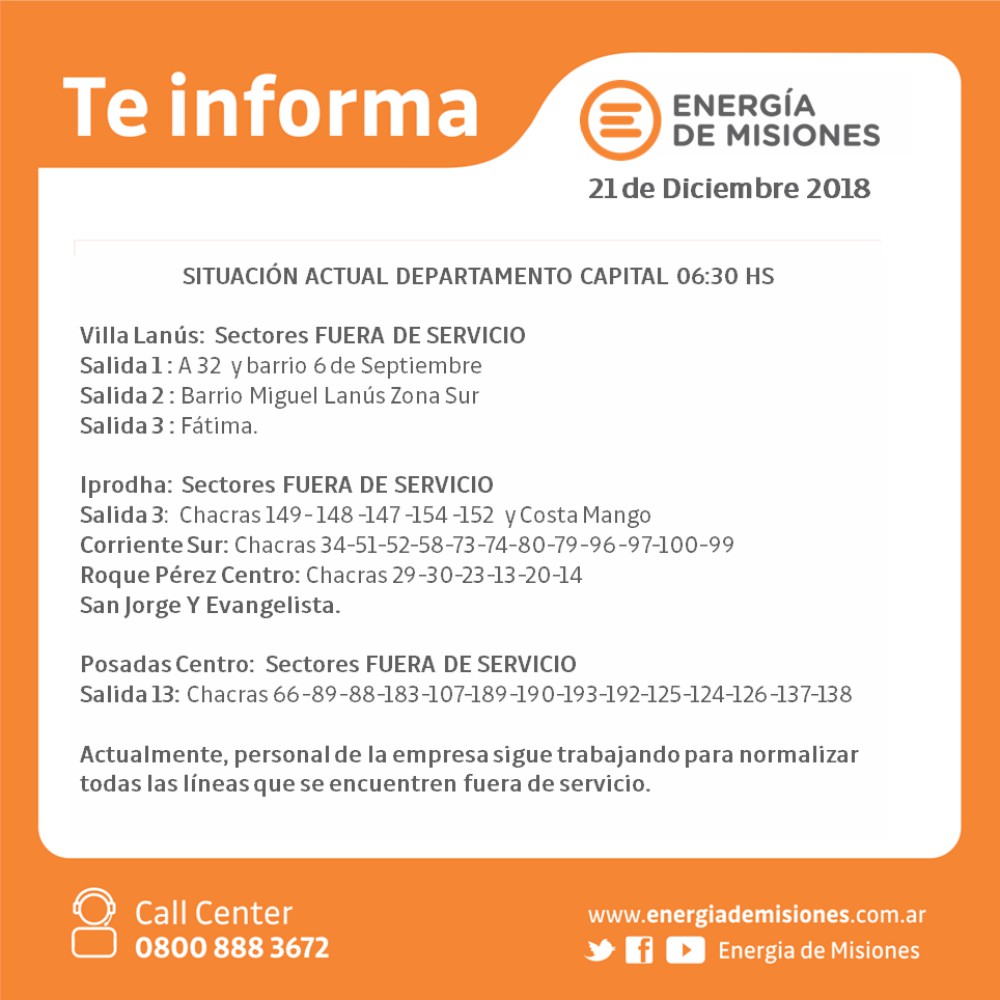 Te informa

ENERGÍA DE MISIONES

21 de Diciembre 2018

SITUACIÓN ACTUAL DEPARTAMENTO CAPITAL 06:30 HS

Villa Lanús: Sectores FUERA DE SERVICIO
Salida 1 : A 32 y barrio 6 de Septiembre
Salida 2 : Barrio Miguel Lanús Zona Sur
Salida 3 : Fátima.

Iprodha: Sectores FUERA DE SERVICIO
Salida 3: Chacras 149 - 148 -147 -154 -152 y Costa Mango
Corriente Sur: Chacras 34-51-52-58-73-74-80-79-96-97-100-99
Roque Pérez Centro: Chacras 29-30-23-13-20-14
San Jorge Y Evangelista.

Posadas Centro: Sectores FUERA DE SERVICIO
Salida 13: Chacras 66-89-88-183-107-189-190-193-192-125-124-126-137-138

Actualmente, personal de la empresa sigue trabajando para normalizar todas las líneas que se encuentren fuera de servicio.

Call Center
0800 888 3672

www.energiademisiones.com.ar
Energia de Misiones